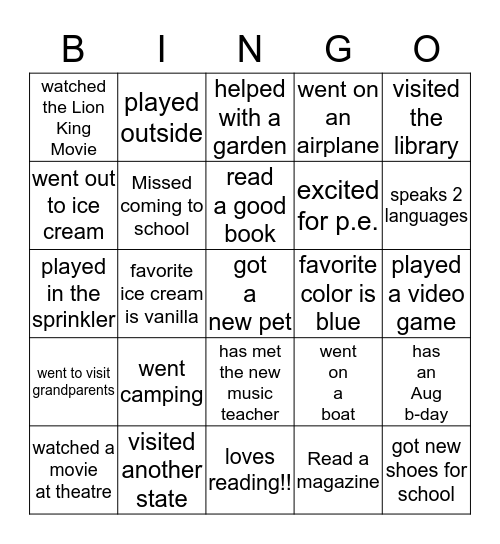 | B | I | N | G | O |
|---|---|---|---|---|
| watched the Lion King Movie | played outside | helped with a garden | went on an airplane | visited the library |
| went out to ice cream | Missed coming to school | read a good book | excited for p.e. | speaks 2 languages |
| played in the sprinkler | favorite ice cream is vanilla | got a new pet | favorite color is blue | played a video game |
| went to visit grandparents | went camping | has met the new music teacher | went on a boat | has an Aug b-day |
| watched a movie at theatre | visited another state | loves reading!! | Read a magazine | got new shoes for school |